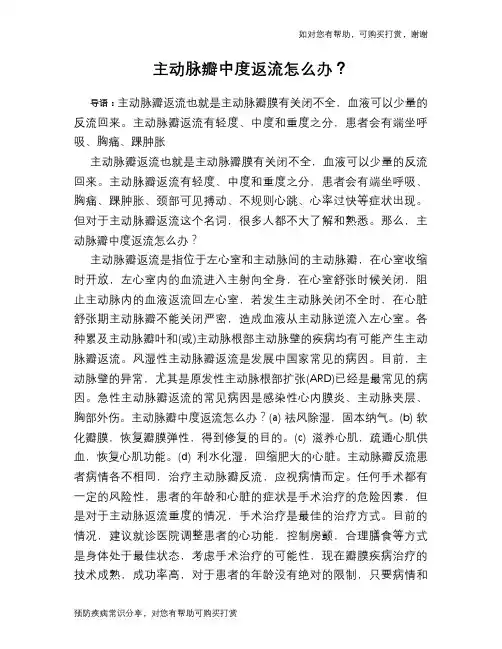 如对您有帮助，可购买打赏，谢谢

主动脉瓣中度返流怎么办？

导语：主动脉瓣返流也就是主动脉瓣膜有关闭不全，血液可以少量的反流回来。主动脉瓣返流有轻度、中度和重度之分，患者会有端坐呼吸、胸痛、踝肿胀

主动脉瓣返流也就是主动脉瓣膜有关闭不全，血液可以少量的反流回来。主动脉瓣返流有轻度、中度和重度之分，患者会有端坐呼吸、胸痛、踝肿胀、颈部可见搏动、不规则心跳、心率过快等症状出现。但对于主动脉瓣返流这个名词，很多人都不大了解和熟悉。那么，主动脉瓣中度返流怎么办？

主动脉瓣返流是指位于左心室和主动脉间的主动脉瓣，在心室收缩时开放，左心室内的血流进入主射向全身，在心室舒张时候关闭，阻止主动脉内的血液返流回左心室，若发生主动脉关闭不全时，在心脏舒张期主动脉瓣不能关闭严密，造成血液从主动脉逆流入左心室。各种累及主动脉瓣叶和(或)主动脉根部主动脉壁的疾病均有可能产生主动脉瓣返流。风湿性主动脉瓣返流是发展中国家常见的病因。目前，主动脉壁的异常，尤其是原发性主动脉根部扩张(ARD)已经是最常见的病因。急性主动脉瓣返流的常见病因是感染性心内膜炎、主动脉夹层、胸部外伤。主动脉瓣中度返流怎么办？(a) 祛风除湿，固本纳气。(b) 软化瓣膜，恢复瓣膜弹性，得到修复的目的。(c) 滋养心肌，疏通心肌供血，恢复心肌功能。(d) 利水化湿，回缩肥大的心脏。主动脉瓣反流患者病情各不相同，治疗主动脉瓣反流，应视病情而定。任何手术都有一定的风险性，患者的年龄和心脏的症状是手术治疗的危险因素，但是对于主动脉返流重度的情况，手术治疗是最佳的治疗方式。目前的情况，建议就诊医院调整患者的心功能，控制房颤，合理膳食等方式是身体处于最佳状态，考虑手术治疗的可能性，现在瓣膜疾病治疗的技术成熟，成功率高，对于患者的年龄没有绝对的限制，只要病情和

预防疾病常识分享，对您有帮助可购买打赏